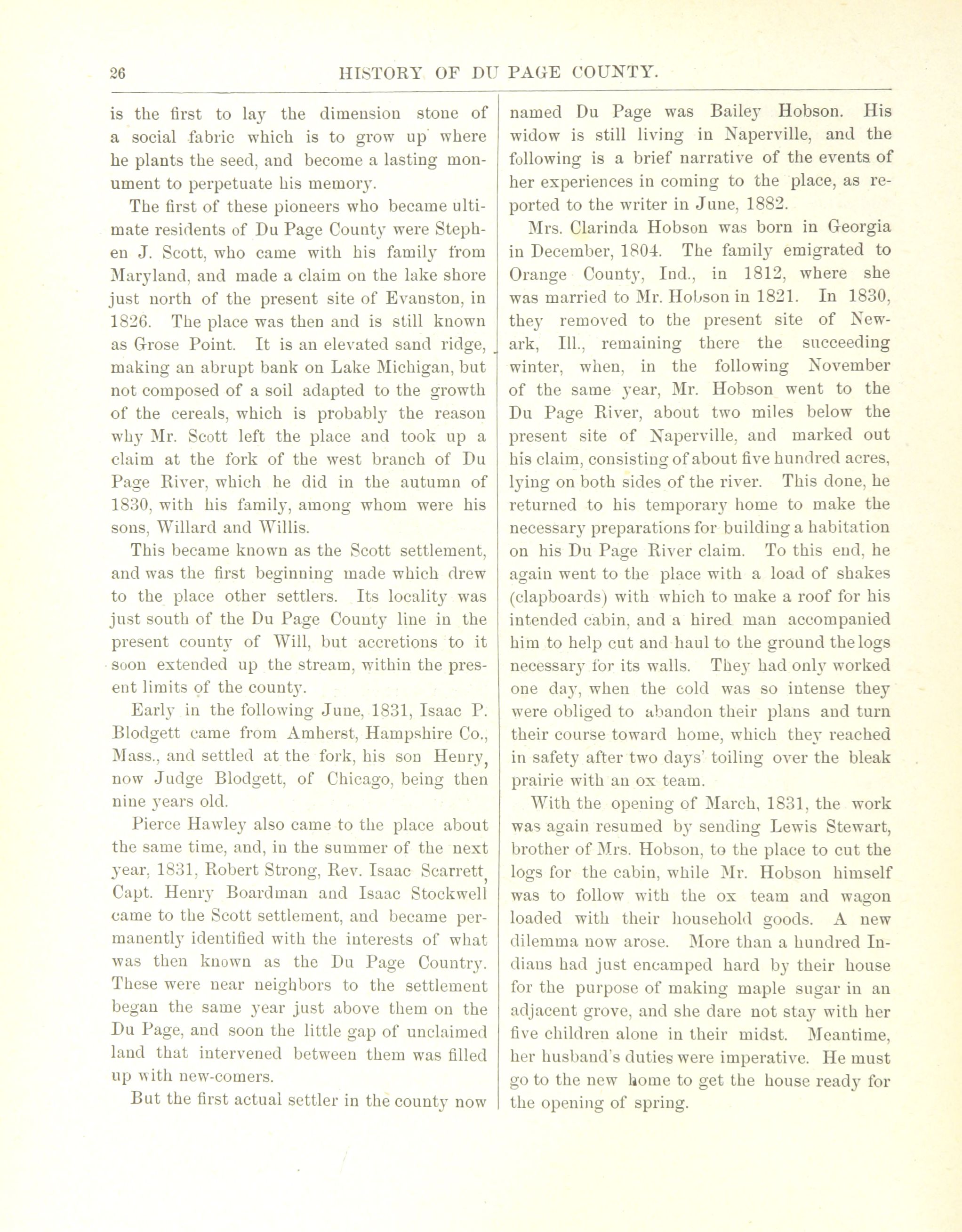 26 HISTORY OF DU PAGE COUNTY.

is the first to lay the dimension stone of a social fabric which is to grow up where he plants the seed, and become a lasting monument to perpetuate his memory.

The first of these pioneers who became ultimate residents of Du Page County were Stephen J. Scott, who came with his family from Maryland, and made a claim on the lake shore just north of the present site of Evanston, in 1826. The place was then and is still known as Grose Point. It is an elevated sand ridge, making an abrupt bank on Lake Michigan, but not composed of a soil adapted to the growth of the cereals, which is probably the reason why Mr. Scott left the place and took up a claim at the fork of the west branch of Du Page River, which he did in the autumn of 1830, with his family, among whom were his sons, Willard and Willis.

This became known as the Scott settlement, and was the first beginning made which drew to the place other settlers. Its locality was just south of the Du Page County line in the present county of Will, but accretions to it soon extended up the stream, within the present limits of the county.

Early in the following June, 1831, Isaac P. Blodgett came from Amherst, Hampshire Co., Mass., and settled at the fork, his son Henry, now Judge Blodgett, of Chicago, being then nine years old.

Pierce Hawley also came to the place about the same time, and, in the summer of the next year, 1831, Robert Strong, Rev. Isaac Scarrett, Capt. Henry Boardman and Isaac Stockwell came to the Scott settlement, and became permanently identified with the interests of what was then known as the Du Page Country. These were near neighbors to the settlement began the same year just above them on the Du Page, and soon the little gap of unclaimed land that intervened between them was filled up with new-comers.

But the first actual settler in the county now named Du Page was Bailey Hobson. His widow is still living in Naperville, and the following is a brief narrative of the events of her experiences in coming to the place, as reported to the writer in June, 1882.

Mrs. Clarinda Hobson was born in Georgia in December, 1804. The family emigrated to Orange County, Ind., in 1812, where she was married to Mr. Hobson in 1821. In 1830, they removed to the present site of Newark, Ill., remaining there the succeeding winter, when, in the following November of the same year, Mr. Hobson went to the Du Page River, about two miles below the present site of Naperville, and marked out his claim, consisting of about five hundred acres, lying on both sides of the river. This done, he returned to his temporary home to make the necessary preparations for building a habitation on his Du Page River claim. To this end, he again went to the place with a load of shakes (clapboards) with which to make a roof for his intended cabin, and a hired man accompanied him to help cut and haul to the ground the logs necessary for its walls. They had only worked one day, when the cold was so intense they were obliged to abandon their plans and turn their course toward home, which they reached in safety after two days' toiling over the bleak prairie with an ox team.

With the opening of March, 1831, the work was again resumed by sending Lewis Stewart, brother of Mrs. Hobson, to the place to cut the logs for the cabin, while Mr. Hobson himself was to follow with the ox team and wagon loaded with their household goods. A new dilemma now arose. More than a hundred Indians had just encamped hard by their house for the purpose of making maple sugar in an adjacent grove, and she dare not stay with her five children alone in their midst. Meantime, her husband's duties were imperative. He must go to the new home to get the house ready for the opening of spring.